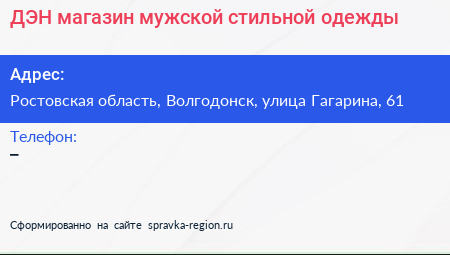 ДЭН магазин мужской стильной одежды

Адрес:

Ростовская область, Волгодонск, улица Гагарина, 61

Телефон:

–

Сформированно на сайте spravka-region.ru